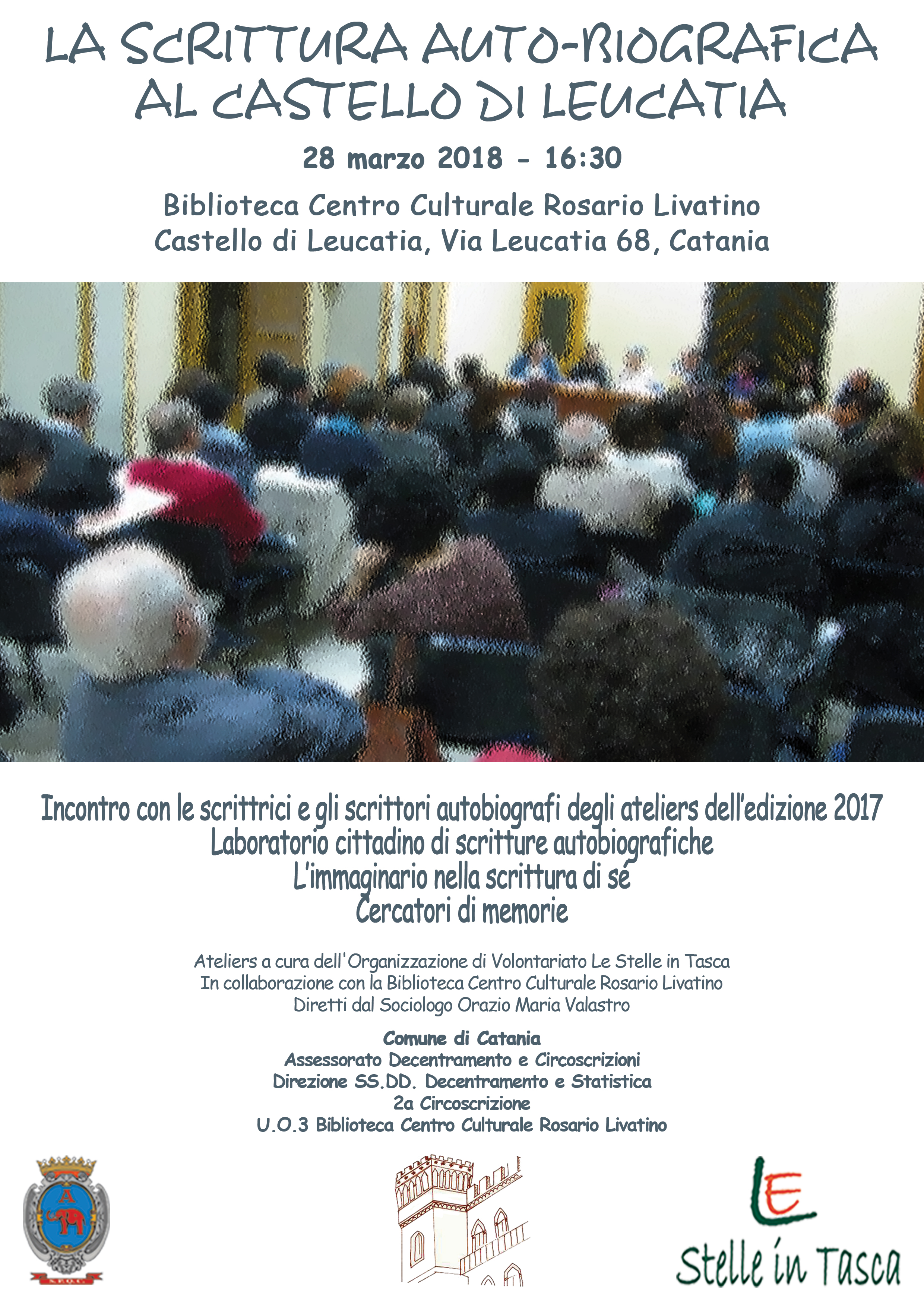 LA SCRITTURA AUTO-BIOGRAFICA AL CASTELLO DI LEUCATIA

28 marzo 2018 - 16:30

Biblioteca Centro Culturale Rosario Livatino
Castello di Leucatia, Via Leucatia 68, Catania

Incontro con le scrittrici e gli scrittori autobiografi degli ateliers dell'edizione 2017
Laboratorio cittadino di scritture autobiografiche
L'immaginario nella scrittura di sé
Cercatori di memorie

Ateliers a cura dell'Organizzazione di Volontariato Le Stelle in Tasca
In collaborazione con la Biblioteca Centro Culturale Rosario Livatino
Diretti dal Sociologo Orazio Maria Valastro

Comune di Catania
Assessorato Decentramento e Circoscrizioni
Direzione SS.DD. Decentramento e Statistica
2a Circoscrizione
U.O.3 Biblioteca Centro Culturale Rosario Livatino

LE
Stelle in Tasca